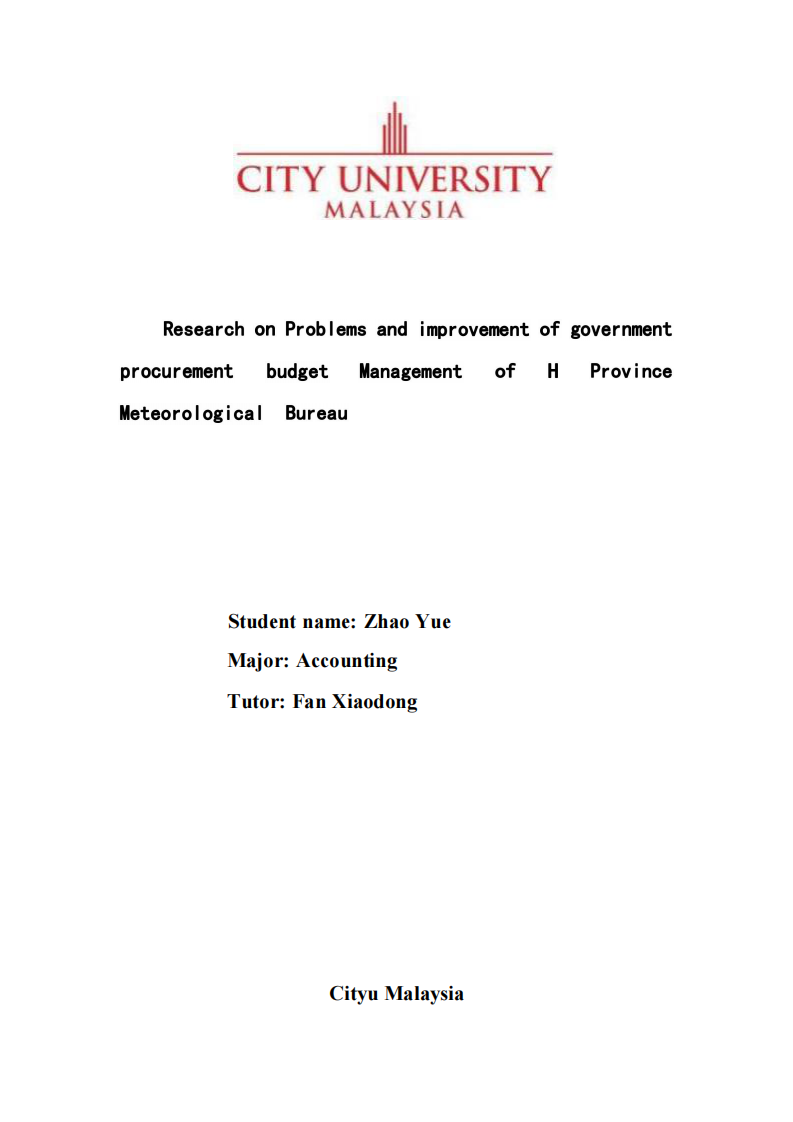 CITY UNIVERSITY
MALAYSIA

Research on Problems and improvement of government procurement budget Management of H Province Meteorological Bureau

Student name: Zhao Yue
Major: Accounting
Tutor: Fan Xiaodong

Cityu Malaysia